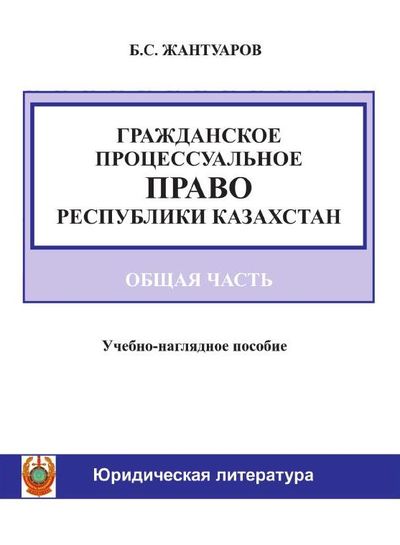 Б.С. ЖАНТУАРОВ

ГРАЖДАНСКОЕ
ПРОЦЕССУАЛЬНОЕ
ПРАВО
РЕСПУБЛИКИ КАЗАХСТАН

ОБЩАЯ ЧАСТЬ

Учебно-наглядное пособие

Юридическая литература